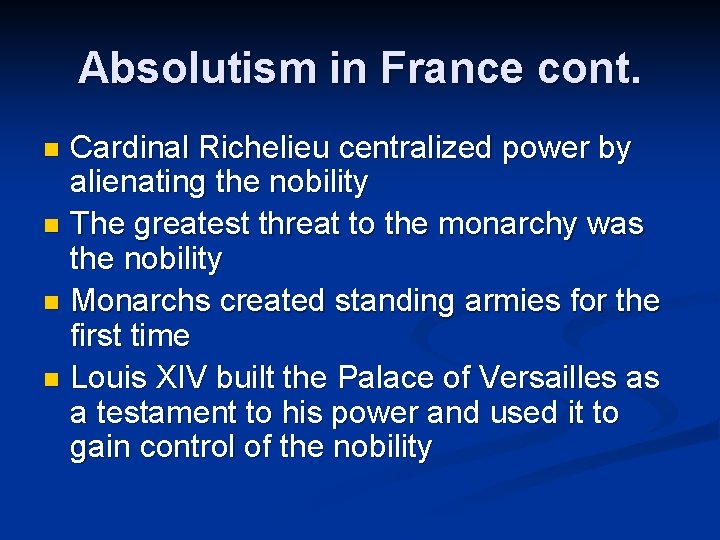 Absolutism in France cont.

- Cardinal Richelieu centralized power by alienating the nobility
- The greatest threat to the monarchy was the nobility
- Monarchs created standing armies for the first time
- Louis XIV built the Palace of Versailles as a testament to his power and used it to gain control of the nobility